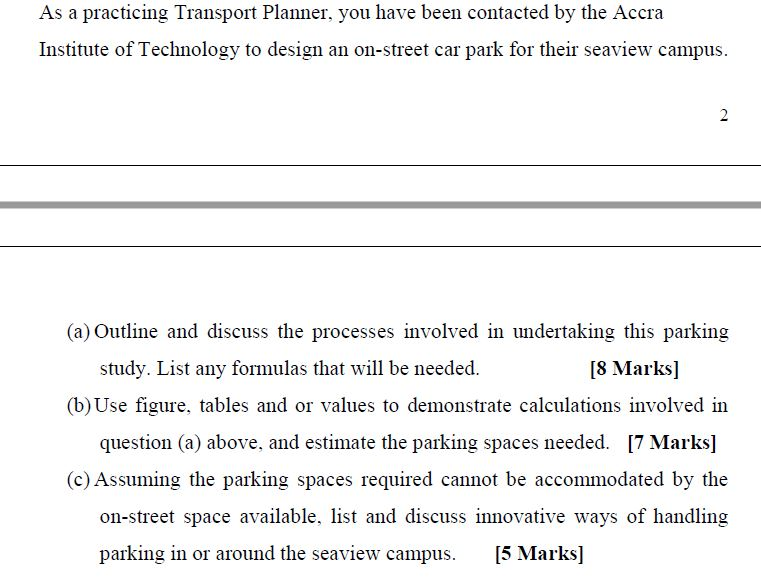 As a practicing Transport Planner, you have been contacted by the Accra Institute of Technology to design an on-street car park for their seaview campus.

2

(a) Outline and discuss the processes involved in undertaking this parking study. List any formulas that will be needed. [8 Marks]

(b) Use figure, tables and or values to demonstrate calculations involved in question (a) above, and estimate the parking spaces needed. [7 Marks]

(c) Assuming the parking spaces required cannot be accommodated by the on-street space available, list and discuss innovative ways of handling parking in or around the seaview campus. [5 Marks]